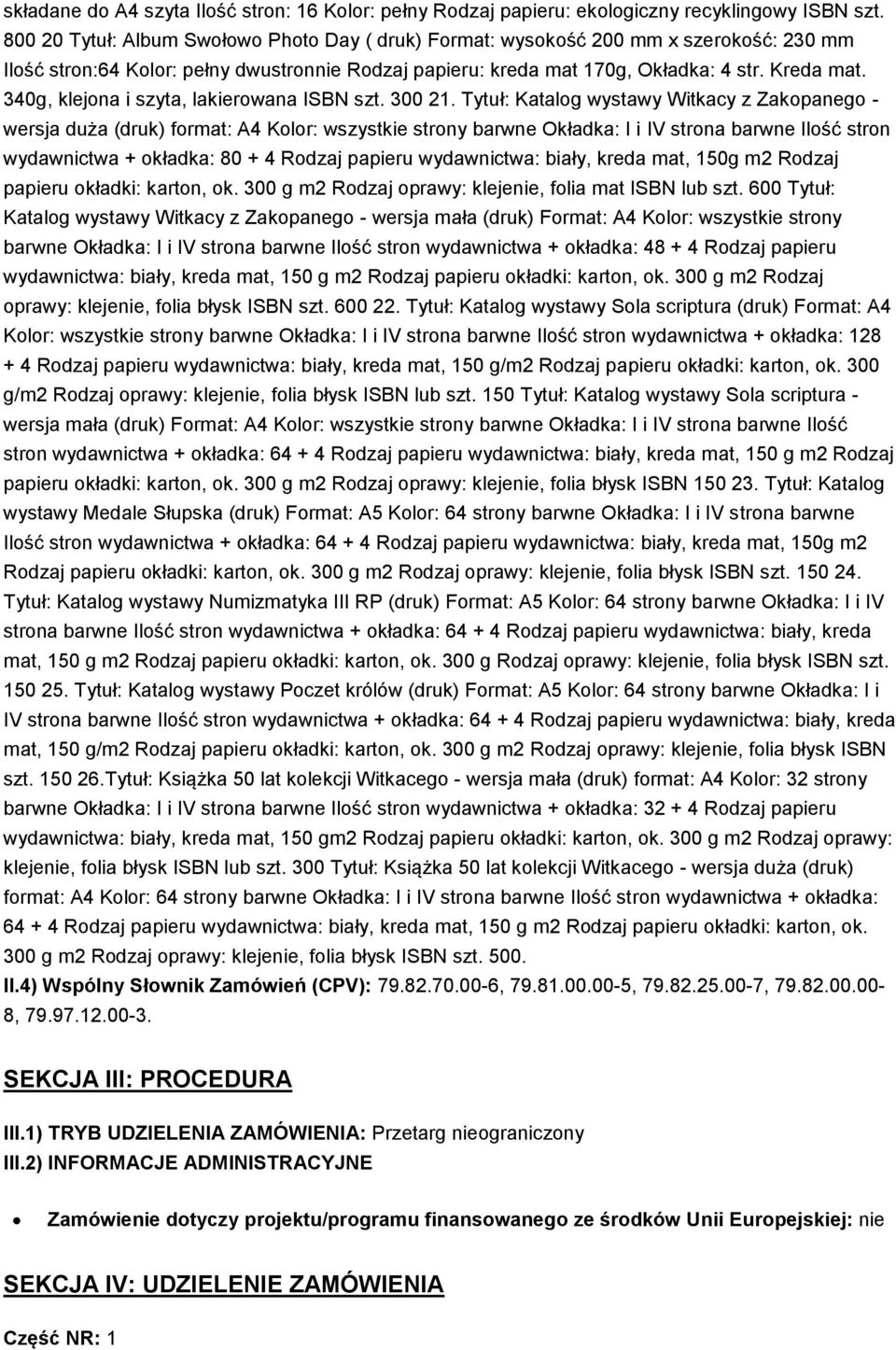 składane do A4 szyta Ilość stron: 16 Kolor: pełny Rodzaj papieru: ekologiczny recyklingowy ISBN szt. 800 20 Tytuł: Album Swołowo Photo Day ( druk) Format: wysokość 200 mm x szerokość: 230 mm Ilość stron:64 Kolor: pełny dwustronnie Rodzaj papieru: kreda mat 170g, Okładka: 4 str. Kreda mat. 340g, klejona i szyta, lakierowana ISBN szt. 300 21. Tytuł: Katalog wystawy Witkacy z Zakopanego - wersja duża (druk) format: A4 Kolor: wszystkie strony barwne Okładka: I i IV strona barwne Ilość stron wydawnictwa + okładka: 80 + 4 Rodzaj papieru wydawnictwa: biały, kreda mat, 150g m2 Rodzaj papieru okładki: karton, ok. 300 g m2 Rodzaj oprawy: klejenie, folia mat ISBN lub szt. 600 Tytuł: Katalog wystawy Witkacy z Zakopanego - wersja mała (druk) Format: A4 Kolor: wszystkie strony barwne Okładka: I i IV strona barwne Ilość stron wydawnictwa + okładka: 48 + 4 Rodzaj papieru wydawnictwa: biały, kreda mat, 150 g m2 Rodzaj papieru okładki: karton, ok. 300 g m2 Rodzaj oprawy: klejenie, folia błysk ISBN szt. 600 22. Tytuł: Katalog wystawy Sola scriptura (druk) Format: A4 Kolor: wszystkie strony barwne Okładka: I i IV strona barwne Ilość stron wydawnictwa + okładka: 128 + 4 Rodzaj papieru wydawnictwa: biały, kreda mat, 150 g/m2 Rodzaj papieru okładki: karton, ok. 300 g/m2 Rodzaj oprawy: klejenie, folia błysk ISBN lub szt. 150 Tytuł: Katalog wystawy Sola scriptura - wersja mała (druk) Format: A4 Kolor: wszystkie strony barwne Okładka: I i IV strona barwne Ilość stron wydawnictwa + okładka: 64 + 4 Rodzaj papieru wydawnictwa: biały, kreda mat, 150 g m2 Rodzaj papieru okładki: karton, ok. 300 g m2 Rodzaj oprawy: klejenie, folia błysk ISBN 150 23. Tytuł: Katalog wystawy Medale Słupska (druk) Format: A5 Kolor: 64 strony barwne Okładka: I i IV strona barwne Ilość stron wydawnictwa + okładka: 64 + 4 Rodzaj papieru wydawnictwa: biały, kreda mat, 150g m2 Rodzaj papieru okładki: karton, ok. 300 g m2 Rodzaj oprawy: klejenie, folia błysk ISBN szt. 150 24. Tytuł: Katalog wystawy Numizmatyka III RP (druk) Format: A5 Kolor: 64 strony barwne Okładka: I i IV strona barwne Ilość stron wydawnictwa + okładka: 64 + 4 Rodzaj papieru wydawnictwa: biały, kreda mat, 150 g m2 Rodzaj papieru okładki: karton, ok. 300 g Rodzaj oprawy: klejenie, folia błysk ISBN szt. 150 25. Tytuł: Katalog wystawy Poczet królów (druk) Format: A5 Kolor: 64 strony barwne Okładka: I i IV strona barwne Ilość stron wydawnictwa + okładka: 64 + 4 Rodzaj papieru wydawnictwa: biały, kreda mat, 150 g/m2 Rodzaj papieru okładki: karton, ok. 300 g m2 Rodzaj oprawy: klejenie, folia błysk ISBN szt. 150 26.Tytuł: Książka 50 lat kolekcji Witkacego - wersja mała (druk) format: A4 Kolor: 32 strony barwne Okładka: I i IV strona barwne Ilość stron wydawnictwa + okładka: 32 + 4 Rodzaj papieru wydawnictwa: biały, kreda mat, 150 gm2 Rodzaj papieru okładki: karton, ok. 300 g m2 Rodzaj oprawy: klejenie, folia błysk ISBN lub szt. 300 Tytuł: Książka 50 lat kolekcji Witkacego - wersja duża (druk) format: A4 Kolor: 64 strony barwne Okładka: I i IV strona barwne Ilość stron wydawnictwa + okładka: 64 + 4 Rodzaj papieru wydawnictwa: biały, kreda mat, 150 g m2 Rodzaj papieru okładki: karton, ok. 300 g m2 Rodzaj oprawy: klejenie, folia błysk ISBN szt. 500.

II.4) Wspólny Słownik Zamówień (CPV): 79.82.70.00-6, 79.81.00.00-5, 79.82.25.00-7, 79.82.00.00-8, 79.97.12.00-3.

SEKCJA III: PROCEDURA

III.1) TRYB UDZIELENIA ZAMÓWIENIA: Przetarg nieograniczony
III.2) INFORMACJE ADMINISTRACYJNE

• Zamówienie dotyczy projektu/programu finansowanego ze środków Unii Europejskiej: nie

SEKCJA IV: UDZIELENIE ZAMÓWIENIA

Część NR: 1